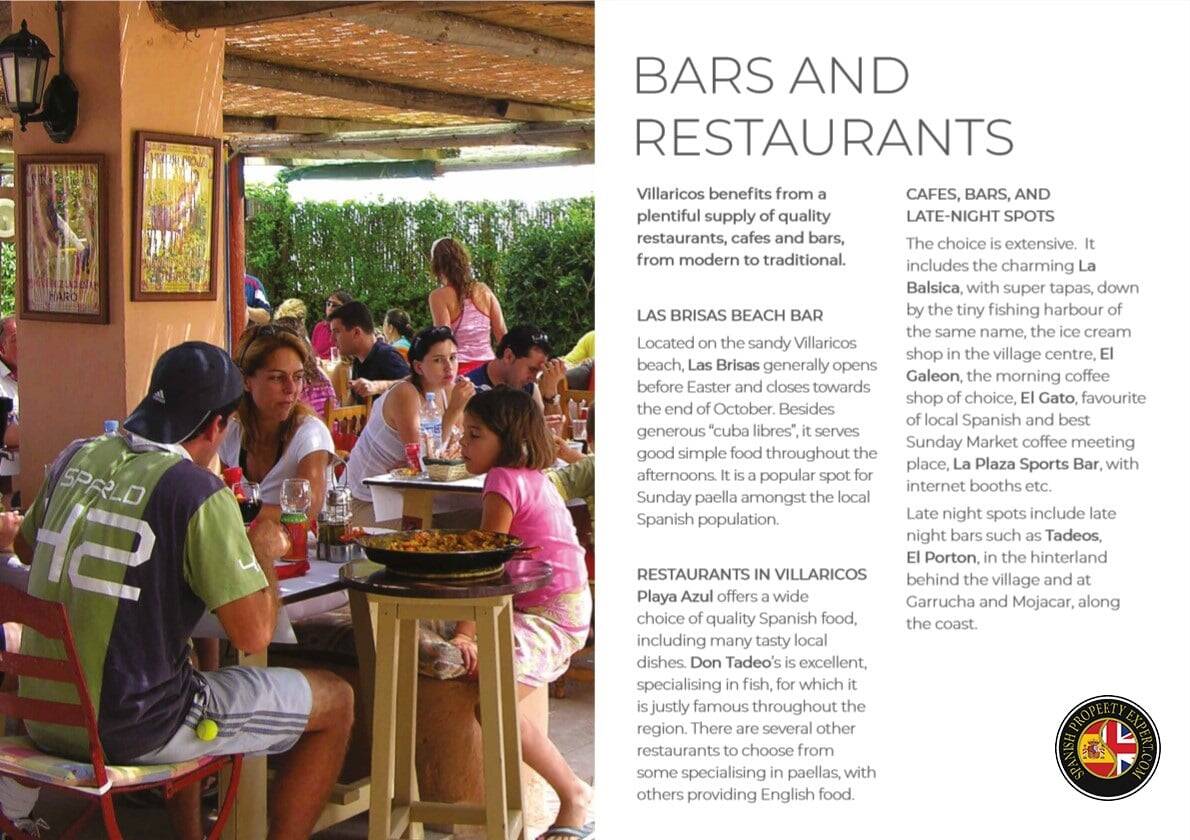 HARO

SPRLD
42

BARS AND RESTAURANTS

Villaricos benefits from a plentiful supply of quality restaurants, cafes and bars, from modern to traditional.

LAS BRISAS BEACH BAR

Located on the sandy Villaricos beach, Las Brisas generally opens before Easter and closes towards the end of October. Besides generous "cuba libres", it serves good simple food throughout the afternoons. It is a popular spot for Sunday paella amongst the local Spanish population.

RESTAURANTS IN VILLARICOS

Playa Azul offers a wide choice of quality Spanish food, including many tasty local dishes. Don Tadeo's is excellent, specialising in fish, for which it is justly famous throughout the region. There are several other restaurants to choose from some specialising in paellas, with others providing English food.

CAFES, BARS, AND LATE-NIGHT SPOTS

The choice is extensive. It includes the charming La Balsica, with super tapas, down by the tiny fishing harbour of the same name, the ice cream shop in the village centre, El Galeon, the morning coffee shop of choice, El Gato, favourite of local Spanish and best Sunday Market coffee meeting place, La Plaza Sports Bar, with internet booths etc.

Late night spots include late night bars such as Tadeos, El Porton, in the hinterland behind the village and at Garrucha and Mojacar, along the coast.

SPANISH PROPERTY EXPERT.COM